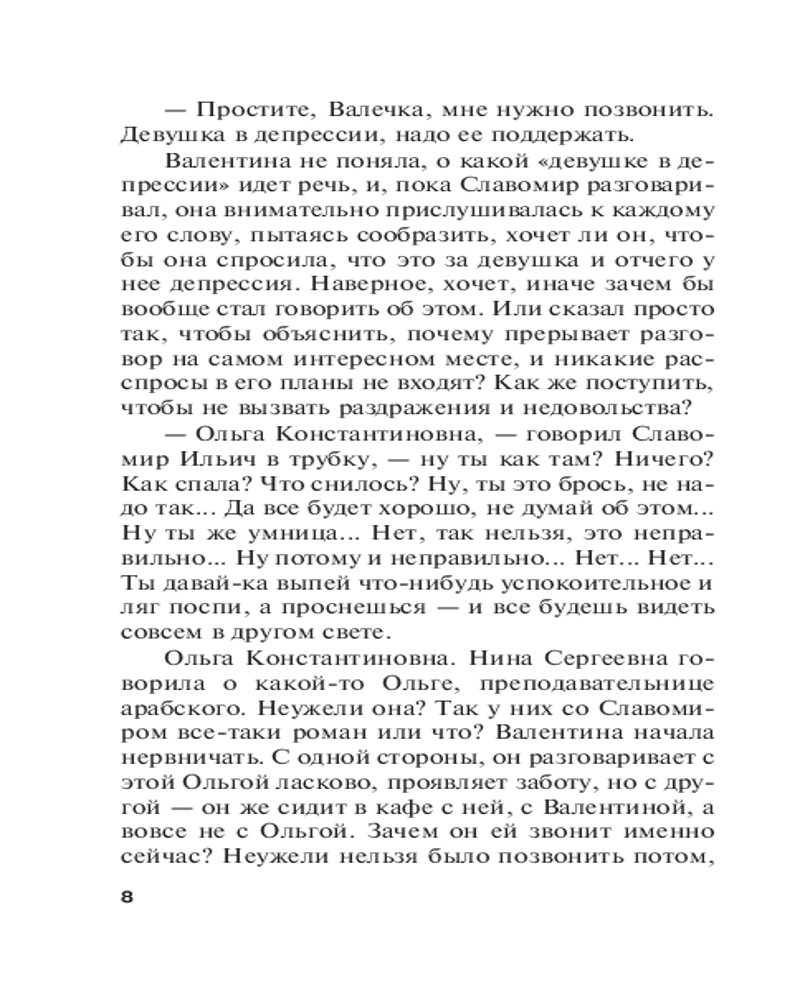 — Простите, Валечка, мне нужно позвонить. Девушка в депрессии, надо ее поддержать.

Валентина не поняла, о какой «девушке в депрессии» идет речь, и, пока Славомир разговаривал, она внимательно прислушивалась к каждому его слову, пытаясь сообразить, хочет ли он, чтобы она спросила, что это за девушка и отчего у нее депрессия. Наверное, хочет, иначе зачем бы вообще стал говорить об этом. Или сказал просто так, чтобы объяснить, почему прерывает разговор на самом интересном месте, и никакие расспросы в его планы не входят? Как же поступить, чтобы не вызвать раздражения и недовольства?

— Ольга Константиновна, — говорил Славомир Ильич в трубку, — ну ты как там? Ничего? Как спала? Что снилось? Ну, ты это брось, не надо так... Да все будет хорошо, не думай об этом... Ну ты же умница... Нет, так нельзя, это неправильно... Ну потому и неправильно... Нет... Нет... Ты давай-ка выпей что-нибудь успокоительное и ляг поспи, а проснешься — и все будешь видеть совсем в другом свете.

Ольга Константиновна. Нина Сергеевна говорила о какой-то Ольге, преподавательнице арабского. Неужели она? Так у них со Славомиром все-таки роман или что? Валентина начала нервничать. С одной стороны, он разговаривает с этой Ольгой ласково, проявляет заботу, но с другой — он же сидит в кафе с ней, с Валентиной, а вовсе не с Ольгой. Зачем он ей звонит именно сейчас? Неужели нельзя было позвонить потом,

8